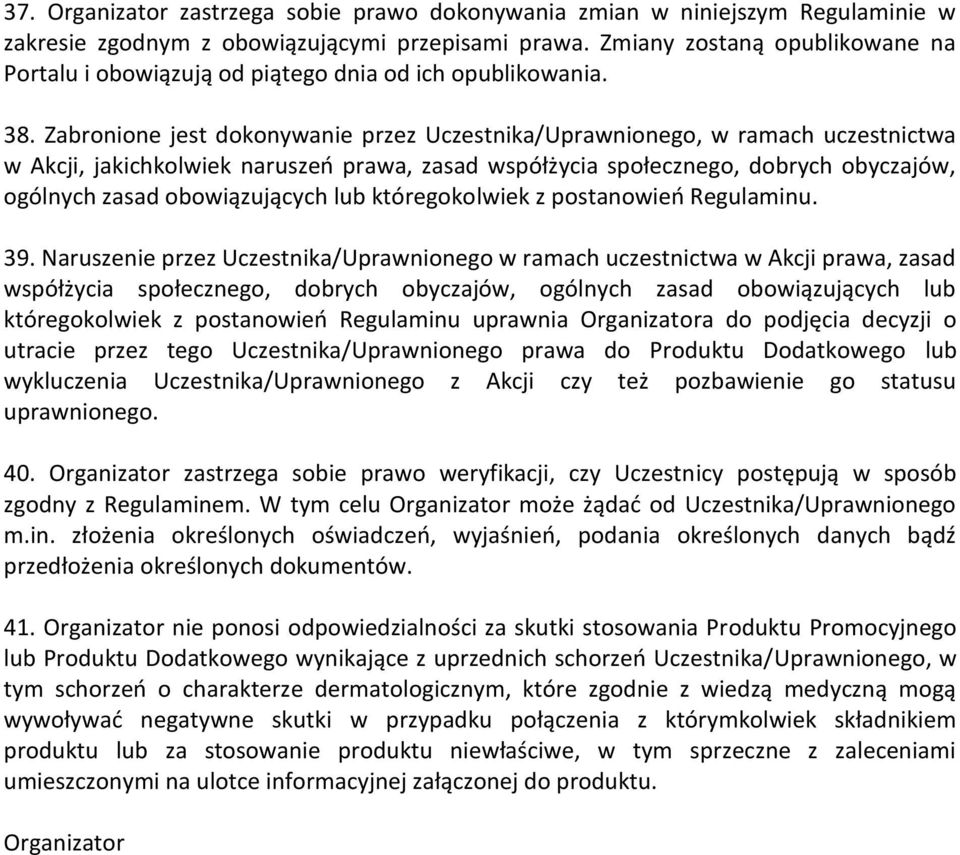 37. Organizator zastrzega sobie prawo dokonywania zmian w niniejszym Regulaminie w zakresie zgodnym z obowiązującymi przepisami prawa. Zmiany zostaną opublikowane na Portalu i obowiązują od piątego dnia od ich opublikowania.

38. Zabronione jest dokonywanie przez Uczestnika/Uprawnionego, w ramach uczestnictwa w Akcji, jakichkolwiek naruszeń prawa, zasad współżycia społecznego, dobrych obyczajów, ogólnych zasad obowiązujących lub któregokolwiek z postanowień Regulaminu.

39. Naruszenie przez Uczestnika/Uprawnionego w ramach uczestnictwa w Akcji prawa, zasad współżycia społecznego, dobrych obyczajów, ogólnych zasad obowiązujących lub któregokolwiek z postanowień Regulaminu uprawnia Organizatora do podjęcia decyzji o utracie przez tego Uczestnika/Uprawnionego prawa do Produktu Dodatkowego lub wykluczenia Uczestnika/Uprawnionego z Akcji czy też pozbawienie go statusu uprawnionego.

40. Organizator zastrzega sobie prawo weryfikacji, czy Uczestnicy postępują w sposób zgodny z Regulaminem. W tym celu Organizator może żądać od Uczestnika/Uprawnionego m.in. złożenia określonych oświadczeń, wyjaśnień, podania określonych danych bądź przedłożenia określonych dokumentów.

41. Organizator nie ponosi odpowiedzialności za skutki stosowania Produktu Promocyjnego lub Produktu Dodatkowego wynikające z uprzednich schorzeń Uczestnika/Uprawnionego, w tym schorzeń o charakterze dermatologicznym, które zgodnie z wiedzą medyczną mogą wywoływać negatywne skutki w przypadku połączenia z którymkolwiek składnikiem produktu lub za stosowanie produktu niewłaściwe, w tym sprzeczne z zaleceniami umieszczonymi na ulotce informacyjnej załączonej do produktu.

Organizator